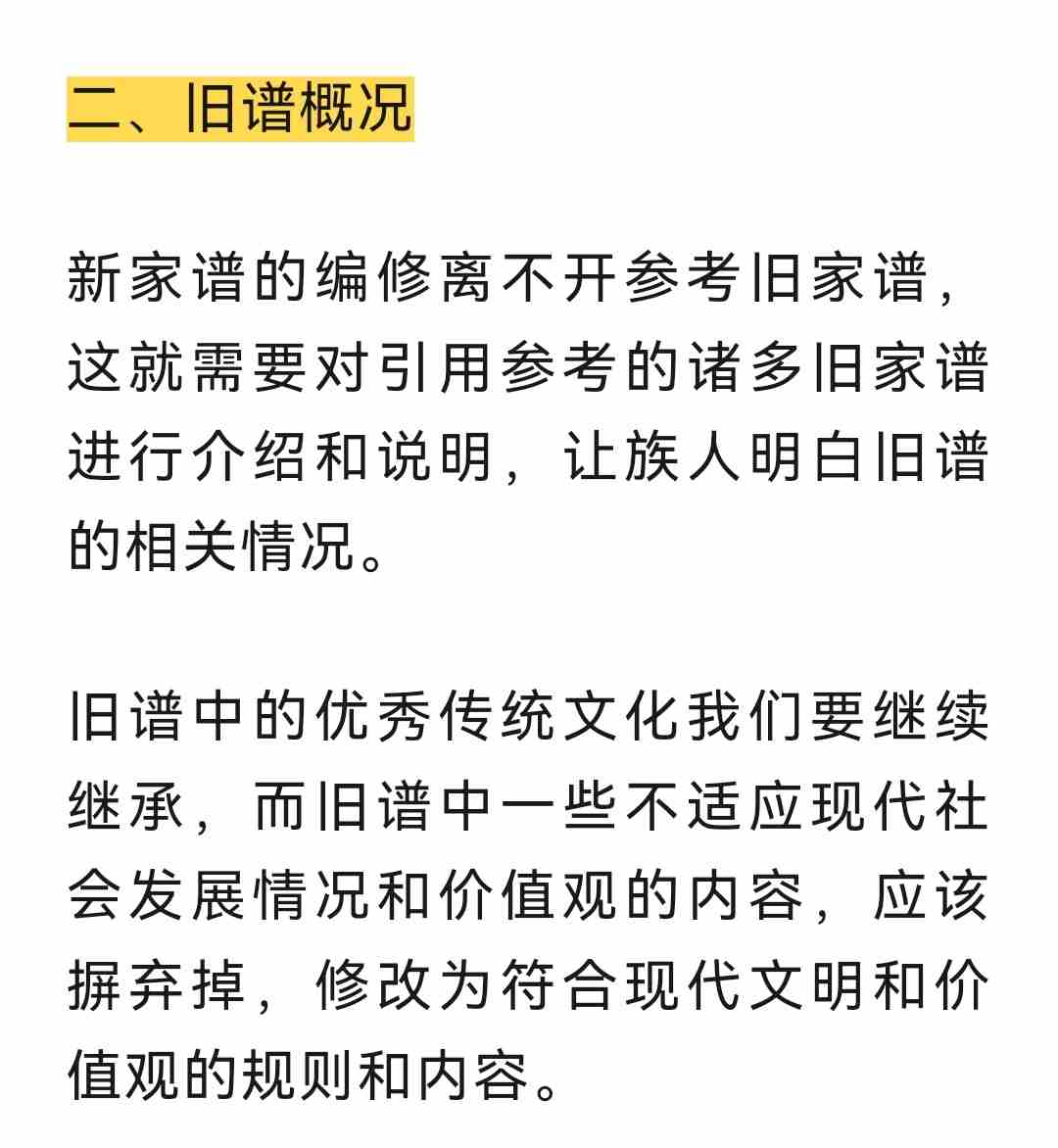 二、旧谱概况

新家谱的编修离不开参考旧家谱，这就需要对引用参考的诸多旧家谱进行介绍和说明，让族人明白旧谱的相关情况。

旧谱中的优秀传统文化我们要继续继承，而旧谱中一些不适应现代社会发展情况和价值观的内容，应该摒弃掉，修改为符合现代文明和价值观的规则和内容。